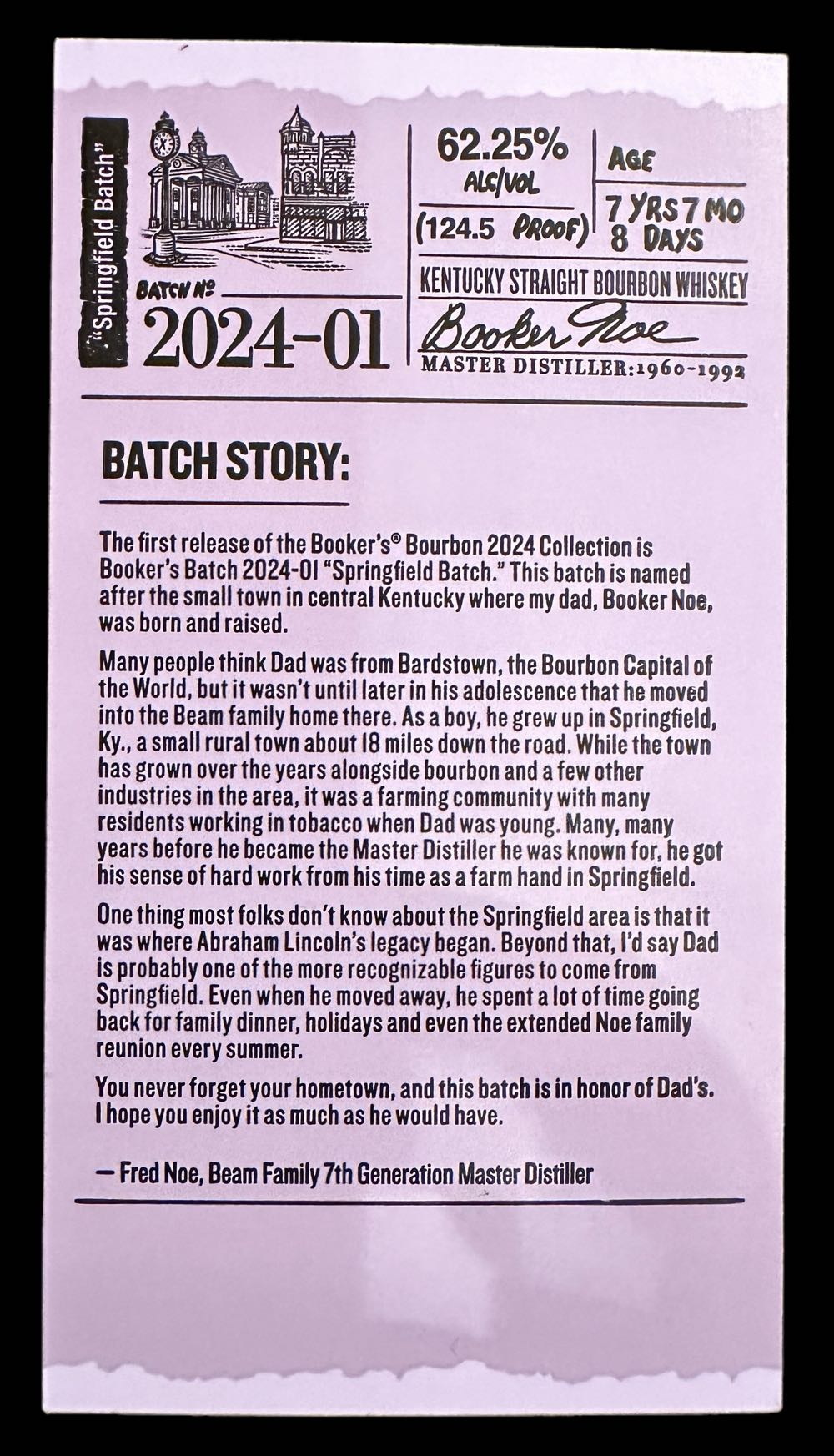 "Springfield Batch"

BATCH Nº
2024-01

62.25%
ALC/VOL
(124.5 PROOF)

AGE
7 YRS 7 MO
8 DAYS

KENTUCKY STRAIGHT BOURBON WHISKEY

Booker Noe
MASTER DISTILLER: 1960-1992

BATCH STORY:

The first release of the Booker's® Bourbon 2024 Collection is Booker's Batch 2024-01 "Springfield Batch." This batch is named after the small town in central Kentucky where my dad, Booker Noe, was born and raised.

Many people think Dad was from Bardstown, the Bourbon Capital of the World, but it wasn't until later in his adolescence that he moved into the Beam family home there. As a boy, he grew up in Springfield, Ky., a small rural town about 18 miles down the road. While the town has grown over the years alongside bourbon and a few other industries in the area, it was a farming community with many residents working in tobacco when Dad was young. Many, many years before he became the Master Distiller he was known for, he got his sense of hard work from his time as a farm hand in Springfield.

One thing most folks don't know about the Springfield area is that it was where Abraham Lincoln's legacy began. Beyond that, I'd say Dad is probably one of the more recognizable figures to come from Springfield. Even when he moved away, he spent a lot of time going back for family dinner, holidays and even the extended Noe family reunion every summer.

You never forget your hometown, and this batch is in honor of Dad's. I hope you enjoy it as much as he would have.

— Fred Noe, Beam Family 7th Generation Master Distiller